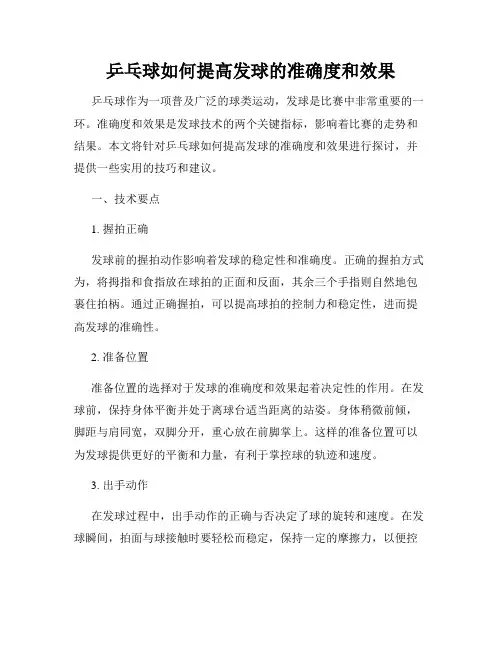 乒乓球如何提高发球的准确度和效果

乒乓球作为一项普及广泛的球类运动，发球是比赛中非常重要的一环。准确度和效果是发球技术的两个关键指标，影响着比赛的走势和结果。本文将针对乒乓球如何提高发球的准确度和效果进行探讨，并提供一些实用的技巧和建议。

一、技术要点

1. 握拍正确

发球前的握拍动作影响着发球的稳定性和准确度。正确的握拍方式为，将拇指和食指放在球拍的正面和反面，其余三个手指则自然地包裹住拍柄。通过正确握拍，可以提高球拍的控制力和稳定性，进而提高发球的准确性。

2. 准备位置

准备位置的选择对于发球的准确度和效果起着决定性的作用。在发球前，保持身体平衡并处于离球台适当距离的站姿。身体稍微前倾，脚距与肩同宽，双脚分开，重心放在前脚掌上。这样的准备位置可以为发球提供更好的平衡和力量，有利于掌控球的轨迹和速度。

3. 出手动作

在发球过程中，出手动作的正确与否决定了球的旋转和速度。在发球瞬间，拍面与球接触时要轻松而稳定，保持一定的摩擦力，以便控